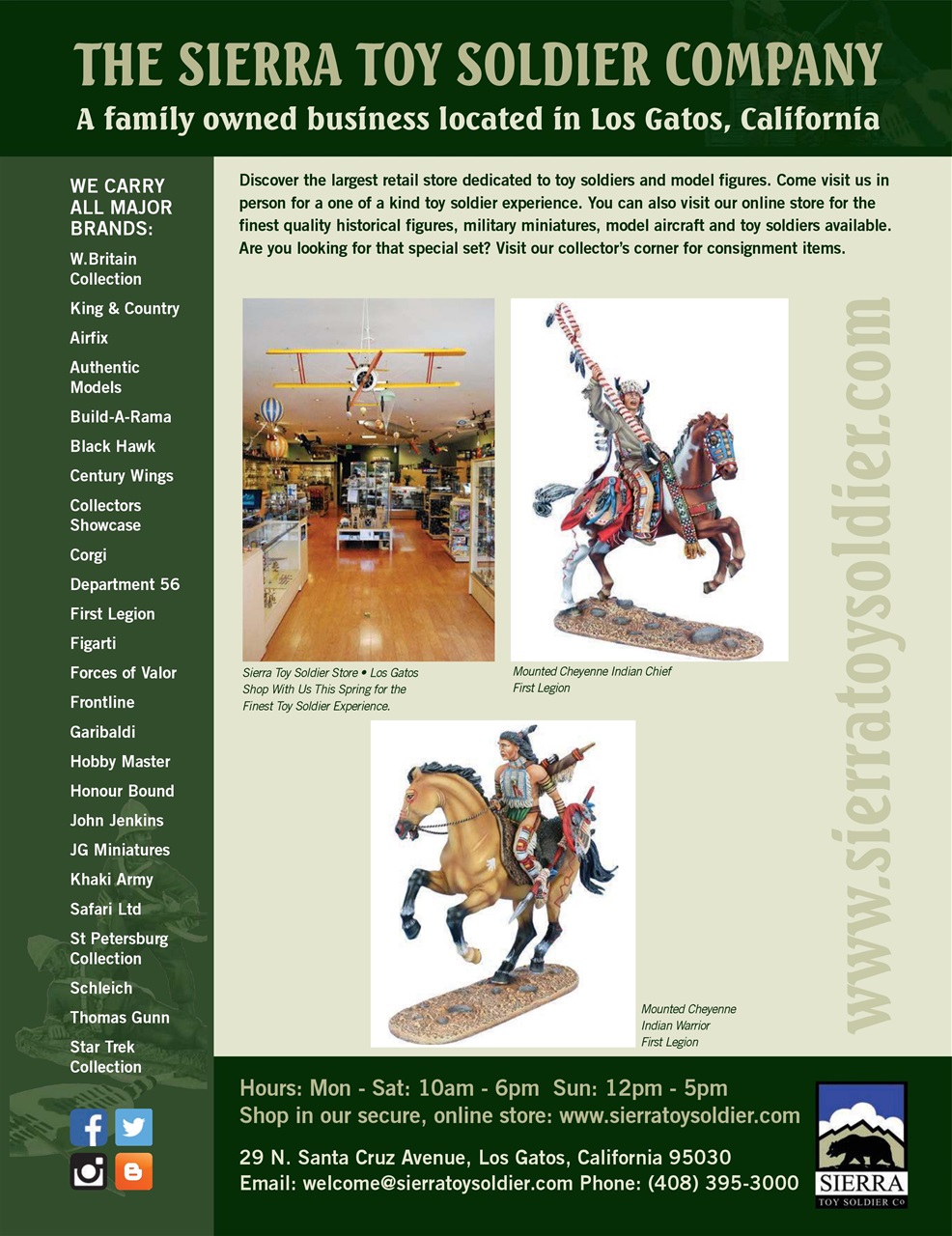 THE SIERRA TOY SOLDIER COMPANY
A family owned business located in Los Gatos, California

WE CARRY ALL MAJOR BRANDS:
W.Britain Collection
King & Country
Airfix
Authentic Models
Build-A-Rama
Black Hawk
Century Wings
Collectors Showcase
Corgi
Department 56
First Legion
Figarti
Forces of Valor
Frontline
Garibaldi
Hobby Master
Honour Bound
John Jenkins
JG Miniatures
Khaki Army
Safari Ltd
St Petersburg Collection
Schleich
Thomas Gunn
Star Trek Collection

Discover the largest retail store dedicated to toy soldiers and model figures. Come visit us in person for a one of a kind toy soldier experience. You can also visit our online store for the finest quality historical figures, military miniatures, model aircraft and toy soldiers available. Are you looking for that special set? Visit our collector's corner for consignment items.

Sierra Toy Soldier Store • Los Gatos
Shop With Us This Spring for the Finest Toy Soldier Experience.

Mounted Cheyenne Indian Chief
First Legion

Mounted Cheyenne Indian Warrior
First Legion

www.sierratoysoldier.com

Hours: Mon - Sat: 10am - 6pm Sun: 12pm - 5pm
Shop in our secure, online store: www.sierratoysoldier.com

29 N. Santa Cruz Avenue, Los Gatos, California 95030
Email: welcome@sierratoysoldier.com Phone: (408) 395-3000

SIERRA
TOY SOLDIER Co